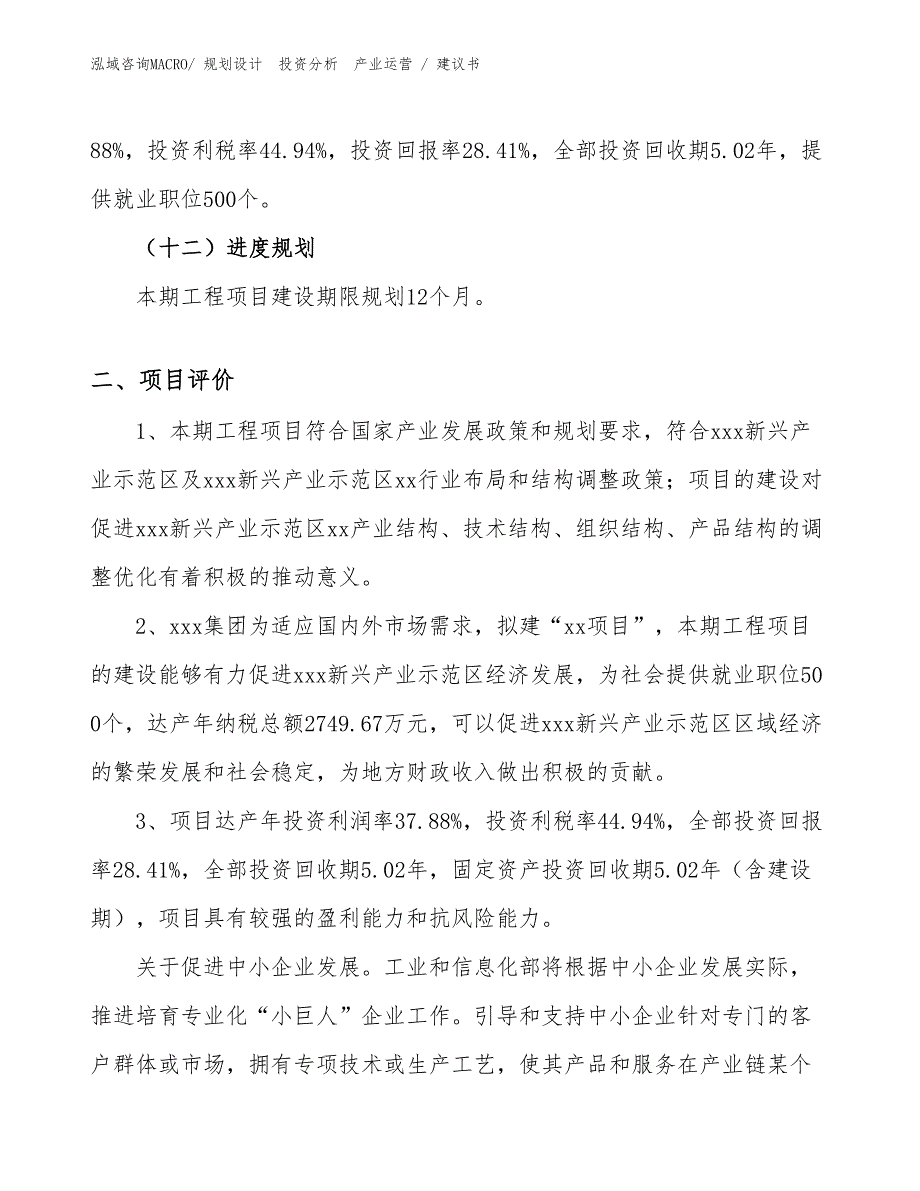 泓域咨询MACRO/ 规划设计 投资分析 产业运营 / 建议书

88%，投资利税率44.94%，投资回报率28.41%，全部投资回收期5.02年，提供就业职位500个。

（十二）进度规划

本期工程项目建设期限规划12个月。

二、项目评价

1、本期工程项目符合国家产业发展政策和规划要求，符合xxx新兴产业示范区及xxx新兴产业示范区xx行业布局和结构调整政策；项目的建设对促进xxx新兴产业示范区xx产业结构、技术结构、组织结构、产品结构的调整优化有着积极的推动意义。

2、xxx集团为适应国内外市场需求，拟建“xx项目”，本期工程项目的建设能够有力促进xxx新兴产业示范区经济发展，为社会提供就业职位500个，达产年纳税总额2749.67万元，可以促进xxx新兴产业示范区区域经济的繁荣发展和社会稳定，为地方财政收入做出积极的贡献。

3、项目达产年投资利润率37.88%，投资利税率44.94%，全部投资回报率28.41%，全部投资回收期5.02年，固定资产投资回收期5.02年（含建设期），项目具有较强的盈利能力和抗风险能力。

关于促进中小企业发展。工业和信息化部将根据中小企业发展实际，推进培育专业化“小巨人”企业工作。引导和支持中小企业针对专门的客户群体或市场，拥有专项技术或生产工艺，使其产品和服务在产业链某个